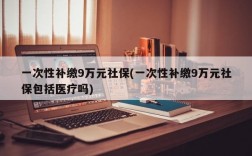 一次性补缴9万元社保(一次性补缴9万元社保包括医疗吗)